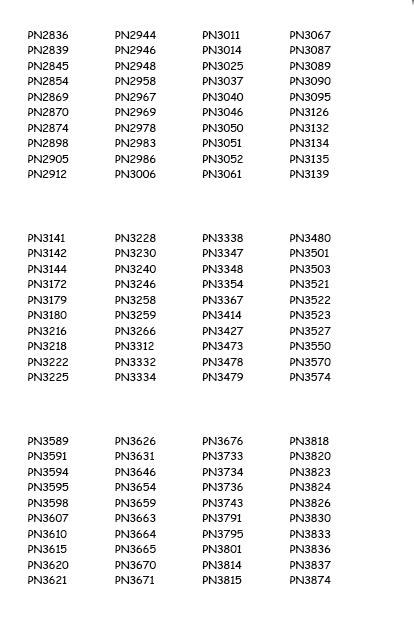 PN2836
PN2839
PN2845
PN2854
PN2869
PN2870
PN2874
PN2898
PN2905
PN2912

PN2944
PN2946
PN2948
PN2958
PN2967
PN2969
PN2978
PN2983
PN2986
PN3006

PN3011
PN3014
PN3025
PN3037
PN3040
PN3046
PN3050
PN3051
PN3052
PN3061

PN3067
PN3087
PN3089
PN3090
PN3095
PN3126
PN3132
PN3134
PN3135
PN3139

PN3141
PN3142
PN3144
PN3172
PN3179
PN3180
PN3216
PN3218
PN3222
PN3225

PN3228
PN3230
PN3240
PN3246
PN3258
PN3259
PN3266
PN3312
PN3332
PN3334

PN3338
PN3347
PN3348
PN3354
PN3367
PN3414
PN3427
PN3473
PN3478
PN3479

PN3480
PN3501
PN3503
PN3521
PN3522
PN3523
PN3527
PN3550
PN3570
PN3574

PN3589
PN3591
PN3594
PN3595
PN3598
PN3607
PN3610
PN3615
PN3620
PN3621

PN3626
PN3631
PN3646
PN3654
PN3659
PN3663
PN3664
PN3665
PN3670
PN3671

PN3676
PN3733
PN3734
PN3736
PN3743
PN3791
PN3795
PN3801
PN3814
PN3815

PN3818
PN3820
PN3823
PN3824
PN3826
PN3830
PN3833
PN3836
PN3837
PN3874